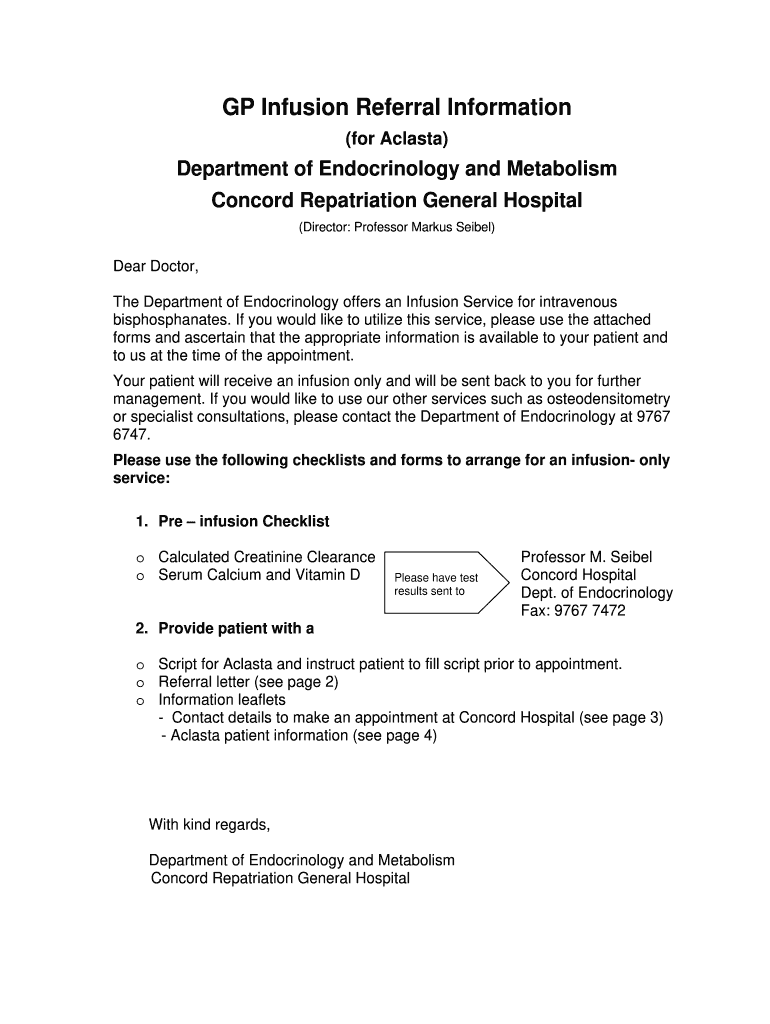 GP Infusion Referral Information

(for Aclasta)

Department of Endocrinology and Metabolism
Concord Repatriation General Hospital

(Director: Professor Markus Seibel)

Dear Doctor,

The Department of Endocrinology offers an Infusion Service for intravenous bisphosphanates. If you would like to utilize this service, please use the attached forms and ascertain that the appropriate information is available to your patient and to us at the time of the appointment.

Your patient will receive an infusion only and will be sent back to you for further management. If you would like to use our other services such as osteodensitometry or specialist consultations, please contact the Department of Endocrinology at 9767 6747.

Please use the following checklists and forms to arrange for an infusion- only service:

1. Pre – infusion Checklist

o Calculated Creatinine Clearance
o Serum Calcium and Vitamin D

Please have test results sent to

Professor M. Seibel
Concord Hospital
Dept. of Endocrinology
Fax: 9767 7472

2. Provide patient with a

o Script for Aclasta and instruct patient to fill script prior to appointment.
o Referral letter (see page 2)
o Information leaflets
- Contact details to make an appointment at Concord Hospital (see page 3)
- Aclasta patient information (see page 4)

With kind regards,

Department of Endocrinology and Metabolism
Concord Repatriation General Hospital